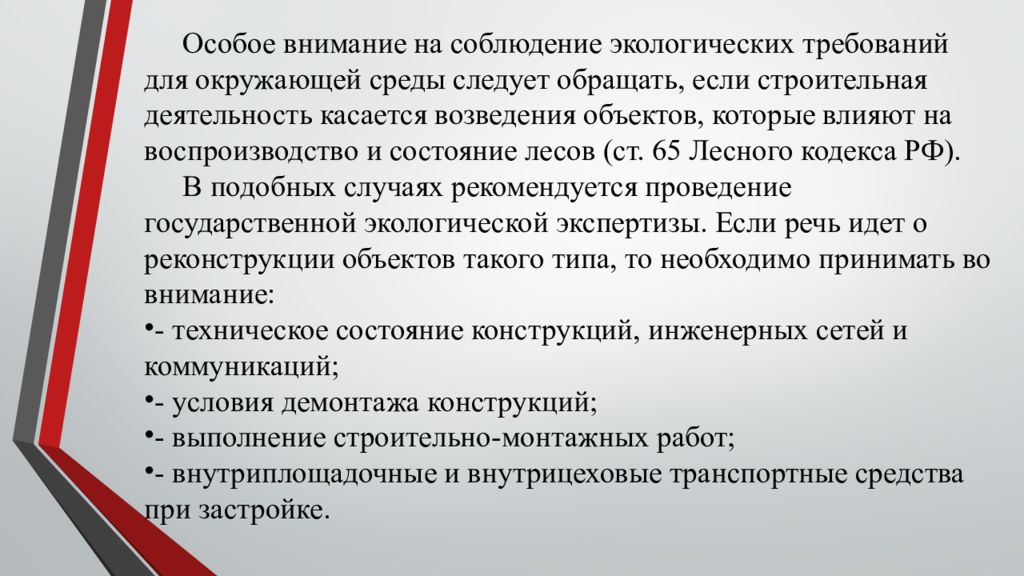 Особое внимание на соблюдение экологических требований для окружающей среды следует обращать, если строительная деятельность касается возведения объектов, которые влияют на воспроизводство и состояние лесов (ст. 65 Лесного кодекса РФ).

В подобных случаях рекомендуется проведение государственной экологической экспертизы. Если речь идет о реконструкции объектов такого типа, то необходимо принимать во внимание:

•- техническое состояние конструкций, инженерных сетей и коммуникаций;

•- условия демонтажа конструкций;

•- выполнение строительно-монтажных работ;

•- внутриплощадочные и внутрицеховые транспортные средства при застройке.